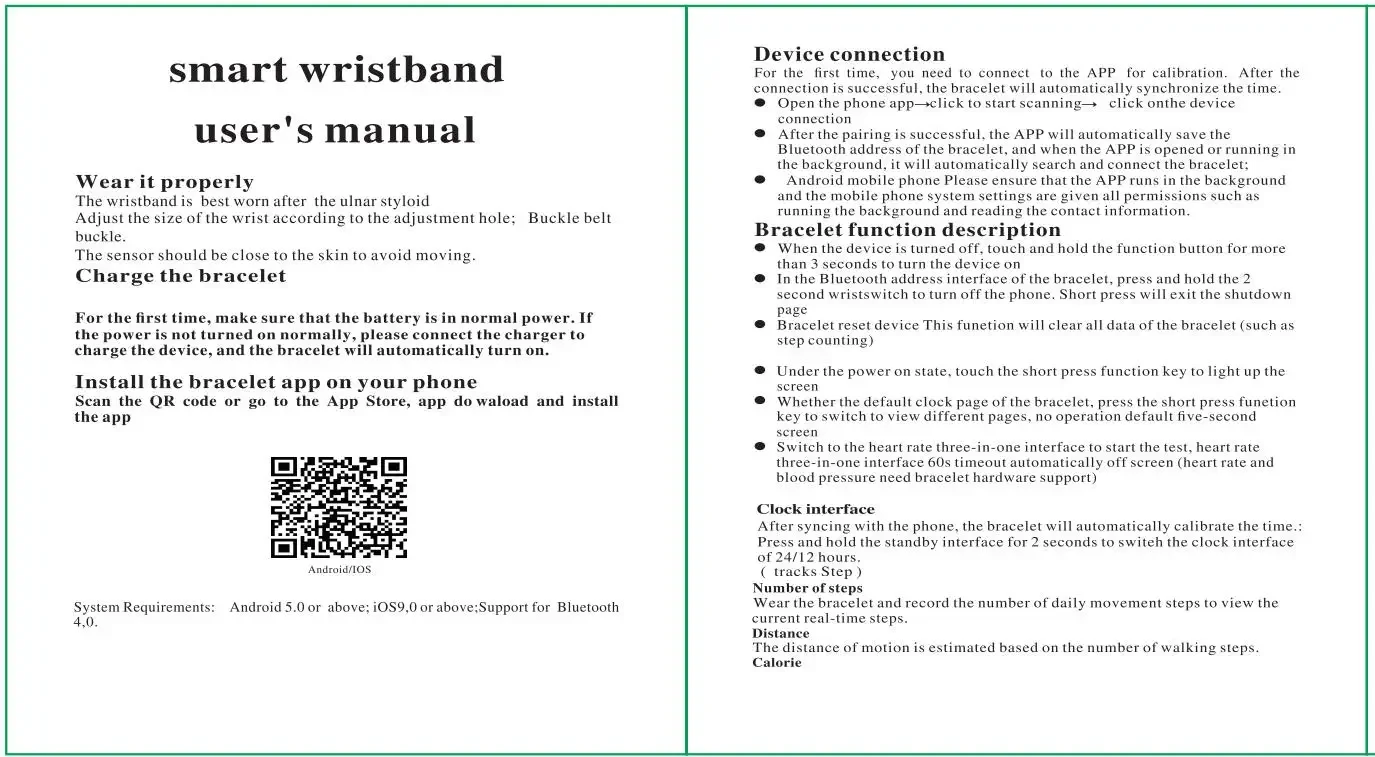 smart wristband

user's manual

Wear it properly
The wristband is best worn after the ulnar styloid
Adjust the size of the wrist according to the adjustment hole; Buckle belt buckle.
The sensor should be close to the skin to avoid moving.

Charge the bracelet

For the first time, make sure that the battery is in normal power. If the power is not turned on normally, please connect the charger to charge the device, and the bracelet will automatically turn on.

Install the bracelet app on your phone
Scan the QR code or go to the App Store, app do waload and install the app

Android/IOS

System Requirements: Android 5.0 or above; iOS9,0 or above;Support for Bluetooth 4,0.

Device connection
For the first time, you need to connect to the APP for calibration. After the connection is successful, the bracelet will automatically synchronize the time.
● Open the phone app→click to start scanning→ click onthe device connection
● After the pairing is successful, the APP will automatically save the Bluetooth address of the bracelet, and when the APP is opened or running in the background, it will automatically search and connect the bracelet;
● Android mobile phone Please ensure that the APP runs in the background and the mobile phone system settings are given all permissions such as running the background and reading the contact information.

Bracelet function description
● When the device is turned off, touch and hold the function button for more than 3 seconds to turn the device on
● In the Bluetooth address interface of the bracelet, press and hold the 2 second wristswitch to turn off the phone. Short press will exit the shutdown page
● Bracelet reset device This funetion will clear all data of the bracelet (such as step counting)

● Under the power on state, touch the short press function key to light up the screen
● Whether the default clock page of the bracelet, press the short press funetion key to switch to view different pages, no operation default five-second screen
● Switch to the heart rate three-in-one interface to start the test, heart rate three-in-one interface 60s timeout automatically off screen (heart rate and blood pressure need bracelet hardware support)

Clock interface
After syncing with the phone, the bracelet will automatically calibrate the time.: Press and hold the standby interface for 2 seconds to switeh the clock interface of 24/12 hours.
( tracks Step )
Number of steps
Wear the bracelet and record the number of daily movement steps to view the current real-time steps.
Distance
The distance of motion is estimated based on the number of walking steps.
Calorie